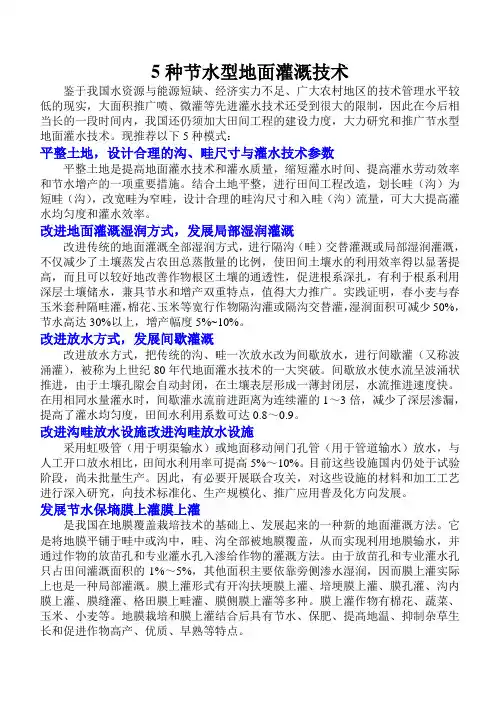 5 种节水型地面灌溉技术

鉴于我国水资源与能源短缺、经济实力不足、广大农村地区的技术管理水平较低的现实，大面积推广喷、微灌等先进灌水技术还受到很大的限制，因此在今后相当长的一段时间内，我国还仍须加大田间工程的建设力度，大力研究和推广节水型地面灌水技术。现推荐以下 5 种模式：

平整土地，设计合理的沟、畦尺寸与灌水技术参数

平整土地是提高地面灌水技术和灌水质量，缩短灌水时间、提高灌水劳动效率和节水增产的一项重要措施。结合土地平整，进行田间工程改造，划长畦（沟）为短畦（沟），改宽畦为窄畦，设计合理的畦沟尺寸和入畦（沟）流量，可大大提高灌水均匀度和灌水效率。

改进地面灌溉湿润方式，发展局部湿润灌溉

改进传统的地面灌溉全部湿润方式，进行隔沟（畦）交替灌溉或局部湿润灌溉，不仅减少了土壤蒸发占农田总蒸散量的比例，使田间土壤水的利用效率得以显著提高，而且可以较好地改善作物根区土壤的通透性，促进根系深扎，有利于根系利用深层土壤储水，兼具节水和增产双重特点，值得大力推广。实践证明，春小麦与春玉米套种隔畦灌，棉花、玉米等宽行作物隔沟灌或隔沟交替灌，湿润面积可减少 50%，节水高达 30%以上，增产幅度 5%~10%。

改进放水方式，发展间歇灌溉

改进放水方式，把传统的沟、畦一次放水改为间歇放水，进行间歇灌（又称波涌灌），被称为上世纪 80 年代地面灌水技术的一大突破。间歇放水使水流呈波涌状推进，由于土壤孔隙会自动封闭，在土壤表层形成一薄封闭层，水流推进速度快。在用相同水量灌水时，间歇灌水流前进距离为连续灌的 1～3 倍，减少了深层渗漏，提高了灌水均匀度，田间水利用系数可达 0.8～0.9。

改进沟畦放水设施改进沟畦放水设施

采用虹吸管（用于明渠输水）或地面移动闸门孔管（用于管道输水）放水，与人工开口放水相比，田间水利用率可提高 5%～10%。目前这些设施国内仍处于试验阶段，尚未批量生产。因此，有必要开展联合攻关，对这些设施的材料和加工工艺进行深入研究，向技术标准化、生产规模化、推广应用普及化方向发展。

发展节水保墒膜上灌膜上灌

是我国在地膜覆盖栽培技术的基础上、发展起来的一种新的地面灌溉方法。它是将地膜平铺于畦中或沟中，畦、沟全部被地膜覆盖，从而实现利用地膜输水，并通过作物的放苗孔和专业灌水孔入渗给作物的灌溉方法。由于放苗孔和专业灌水孔只占田间灌溉面积的 1%~5%，其他面积主要依靠旁侧渗水湿润，因而膜上灌实际上也是一种局部灌溉。膜上灌形式有开沟扶埂膜上灌、培埂膜上灌、膜孔灌、沟内膜上灌、膜缝灌、格田膜上畦灌、膜侧膜上灌等多种。膜上灌作物有棉花、蔬菜、玉米、小麦等。地膜栽培和膜上灌结合后具有节水、保肥、提高地温、抑制杂草生长和促进作物高产、优质、早熟等特点。